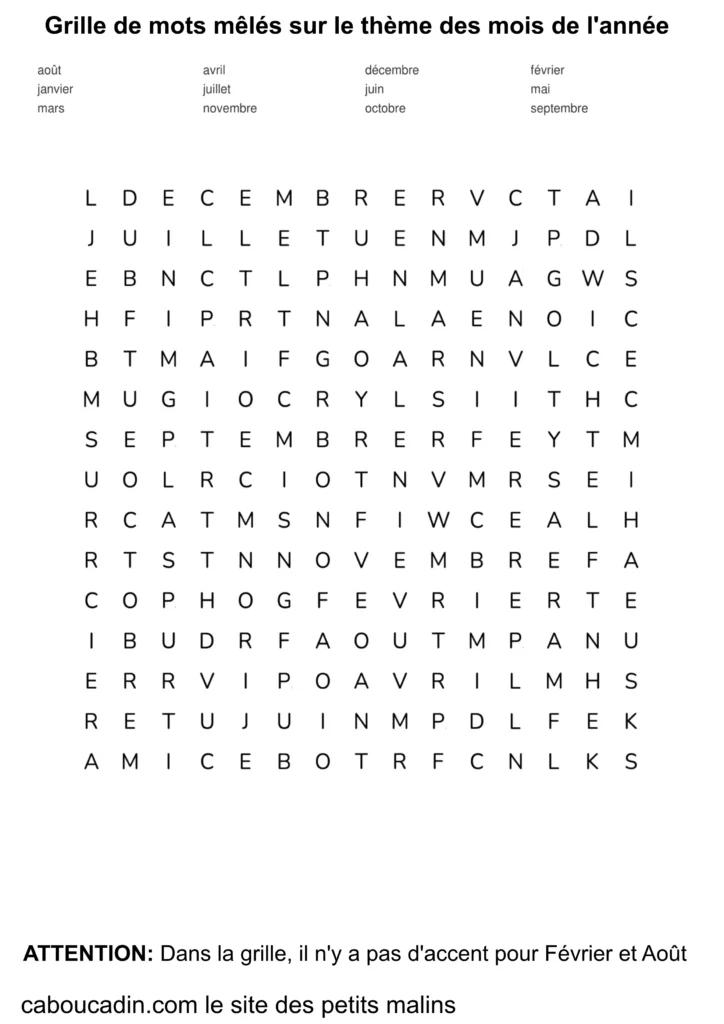 Grille de mots mêlés sur le thème des mois de l'année

août
janvier
mars

avril
juillet
novembre

décembre
juin
octobre

février
mai
septembre

L D E C E M B R E R V C T A I
J U I L L E T U E N M J P D L
E B N C T L P H N M U A G W S
H F I P R T N A L A E N O I C
B T M A I F G O A R N V L C E
M U G I O C R Y L S I I T H C
S E P T E M B R E R F E Y T M
U O L R C I O T N V M R S E I
R C A T M S N F I W C E A L H
R T S T N N O V E M B R E F A
C O P H O G F E V R I E R T E
I B U D R F A O U T M P A N U
E R R V I P O A V R I L M H S
R E T U J U I N M P D L F E K
A M I C E B O T R F C N L K S

ATTENTION: Dans la grille, il n'y a pas d'accent pour Février et Août

caboucadin.com le site des petits malins